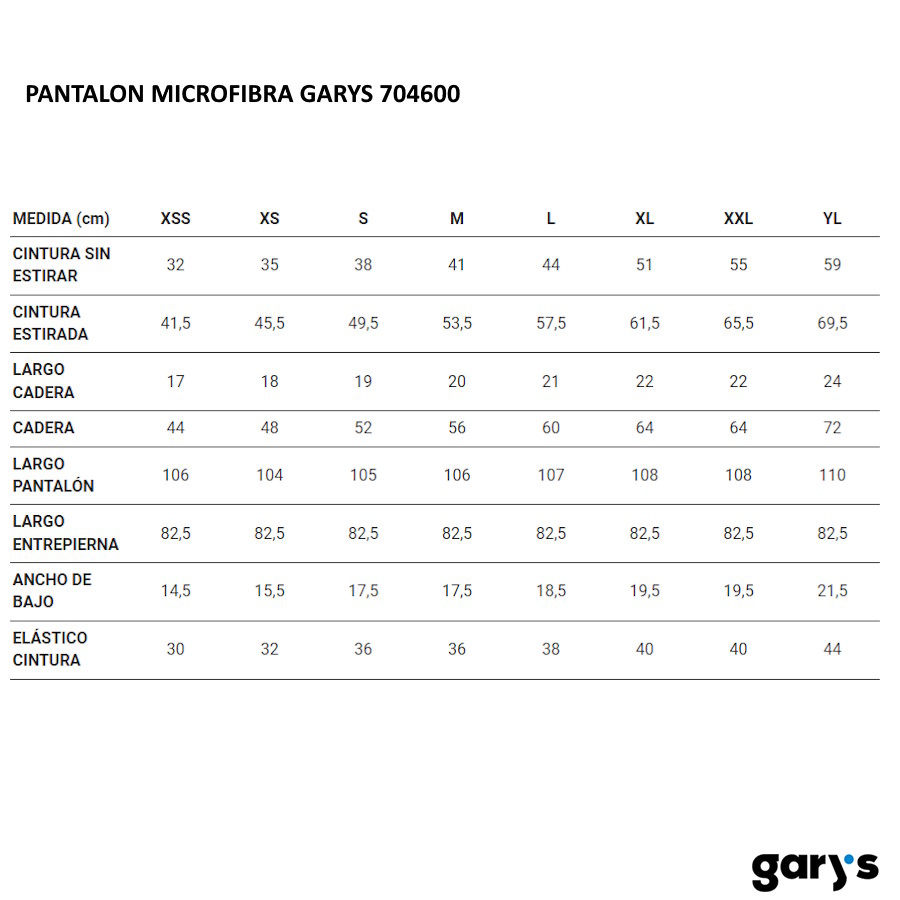 PANTALON MICROFIBRA GARYS 704600

| MEDIDA (cm) | XSS | XS | S | M | L | XL | XXL | YL |
|---|---|---|---|---|---|---|---|---|
| CINTURA SIN ESTIRAR | 32 | 35 | 38 | 41 | 44 | 51 | 55 | 59 |
| CINTURA ESTIRADA | 41,5 | 45,5 | 49,5 | 53,5 | 57,5 | 61,5 | 65,5 | 69,5 |
| LARGO CADERA | 17 | 18 | 19 | 20 | 21 | 22 | 22 | 24 |
| CADERA | 44 | 48 | 52 | 56 | 60 | 64 | 64 | 72 |
| LARGO PANTALÓN | 106 | 104 | 105 | 106 | 107 | 108 | 108 | 110 |
| LARGO ENTREPIERNA | 82,5 | 82,5 | 82,5 | 82,5 | 82,5 | 82,5 | 82,5 | 82,5 |
| ANCHO DE BAJO | 14,5 | 15,5 | 17,5 | 17,5 | 18,5 | 19,5 | 19,5 | 21,5 |
| ELÁSTICO CINTURA | 30 | 32 | 36 | 36 | 38 | 40 | 40 | 44 |

gary's